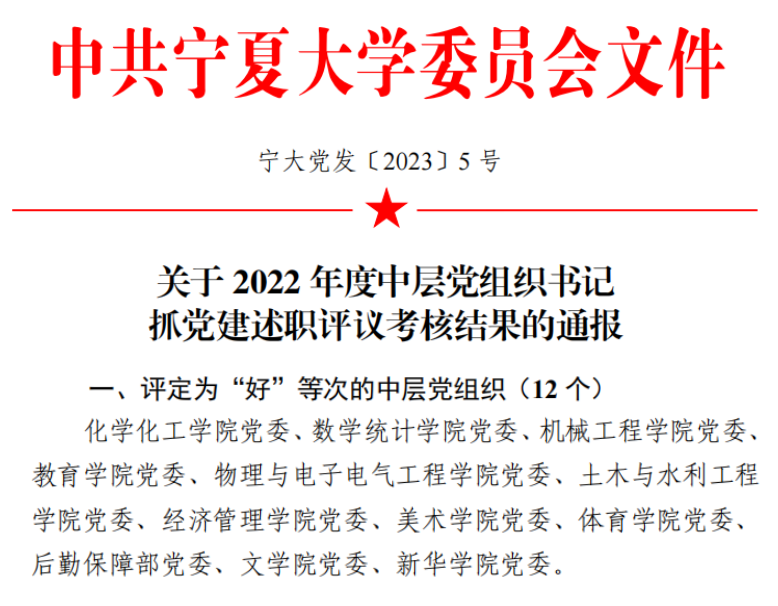 中共宁夏大学委员会文件

宁大党发〔2023〕5号

关于2022年度中层党组织书记
抓党建述职评议考核结果的通报

一、评定为“好”等次的中层党组织（12个）

化学化工学院党委、数学统计学院党委、机械工程学院党委、教育学院党委、物理与电子电气工程学院党委、土木与水利工程学院党委、经济管理学院党委、美术学院党委、体育学院党委、后勤保障部党委、文学院党委、新华学院党委。